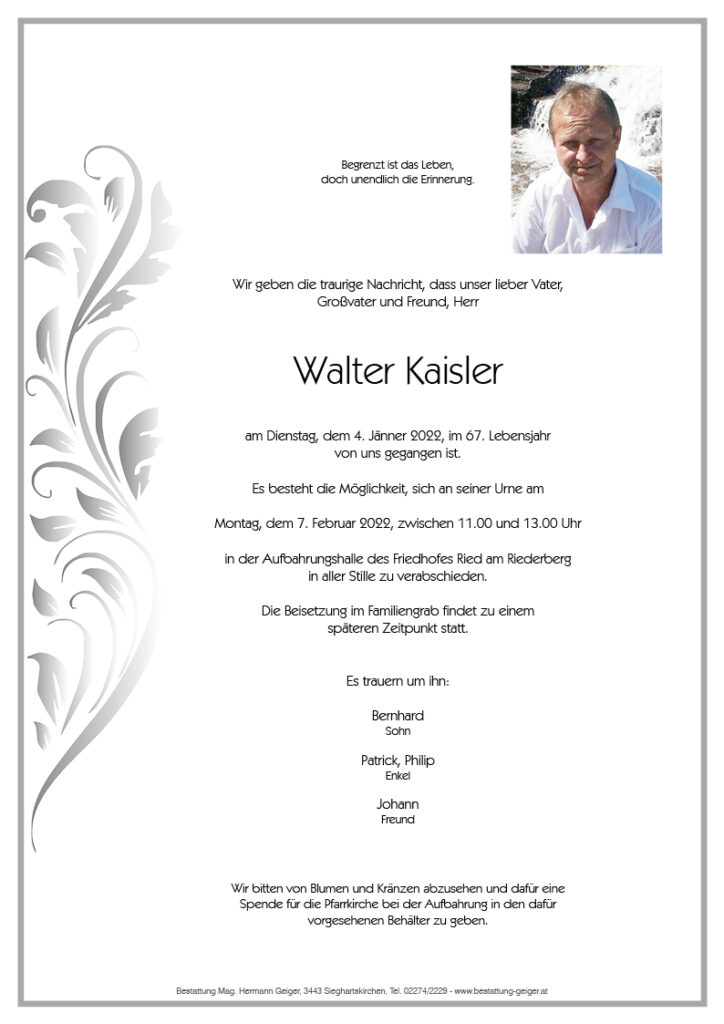 Begrenzt ist das Leben,
doch unendlich die Erinnerung.

Wir geben die traurige Nachricht, dass unser lieber Vater, Großvater und Freund, Herr

Walter Kaisler

am Dienstag, dem 4. Jänner 2022, im 67. Lebensjahr von uns gegangen ist.

Es besteht die Möglichkeit, sich an seiner Urne am

Montag, dem 7. Februar 2022, zwischen 11.00 und 13.00 Uhr

in der Aufbahrungshalle des Friedhofes Ried am Riederberg in aller Stille zu verabschieden.

Die Beisetzung im Familiengrab findet zu einem späteren Zeitpunkt statt.

Es trauern um ihn:

Bernhard
Sohn

Patrick, Philip
Enkel

Johann
Freund

Wir bitten von Blumen und Kränzen abzusehen und dafür eine Spende für die Pfarrkirche bei der Aufbahrung in den dafür vorgesehenen Behälter zu geben.

Bestattung Mag. Hermann Geiger, 3443 Sieghartskirchen, Tel. 02274/2229 - www.bestattung-geiger.at